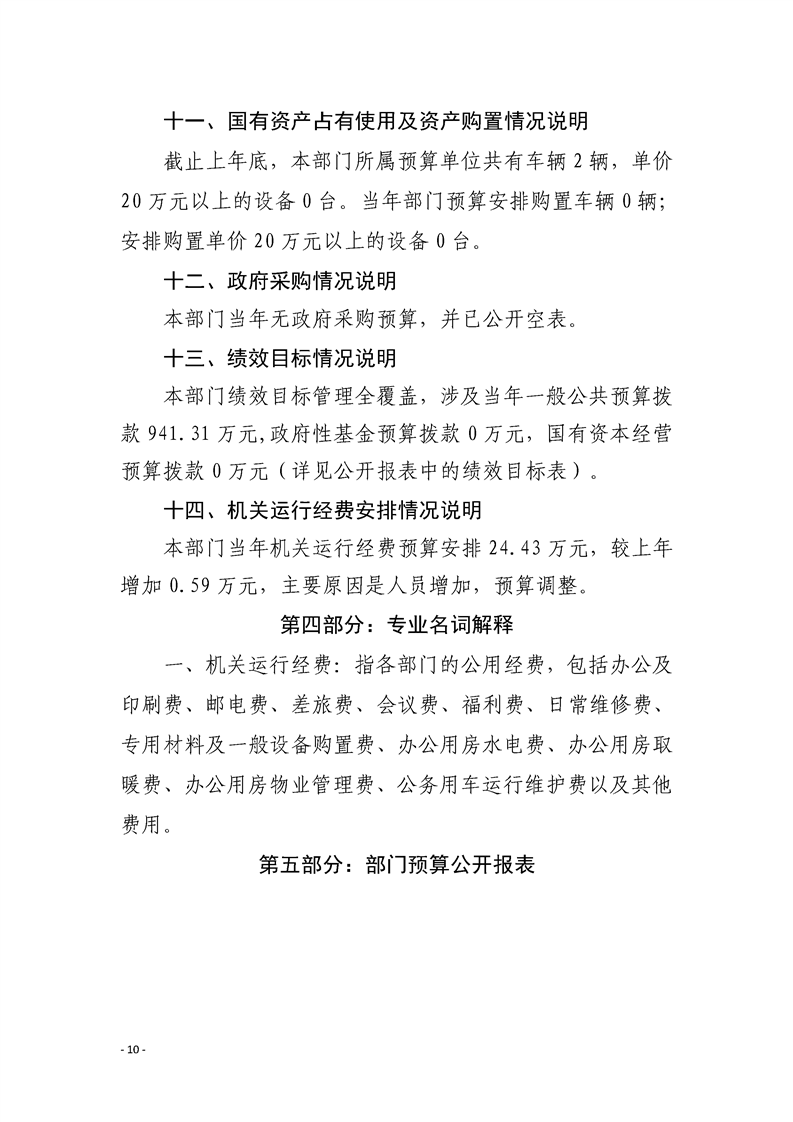 十一、国有资产占有使用及资产购置情况说明

截止上年底，本部门所属预算单位共有车辆2辆，单价20万元以上的设备0台。当年部门预算安排购置车辆0辆；安排购置单价20万元以上的设备0台。

十二、政府采购情况说明

本部门当年无政府采购预算，并已公开空表。

十三、绩效目标情况说明

本部门绩效目标管理全覆盖，涉及当年一般公共预算拨款941.31万元,政府性基金预算拨款0万元，国有资本经营预算拨款0万元（详见公开报表中的绩效目标表）。

十四、机关运行经费安排情况说明

本部门当年机关运行经费预算安排24.43万元，较上年增加0.59万元，主要原因是人员增加，预算调整。

第四部分：专业名词解释

一、机关运行经费：指各部门的公用经费，包括办公及印刷费、邮电费、差旅费、会议费、福利费、日常维修费、专用材料及一般设备购置费、办公用房水电费、办公用房取暖费、办公用房物业管理费、公务用车运行维护费以及其他费用。

第五部分：部门预算公开报表

- 10 -